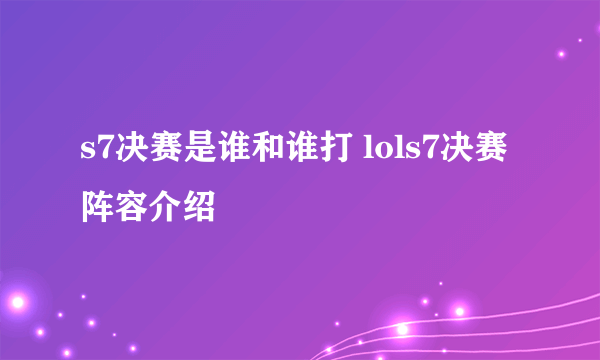 s7决赛是谁和谁打 lols7决赛阵容介绍